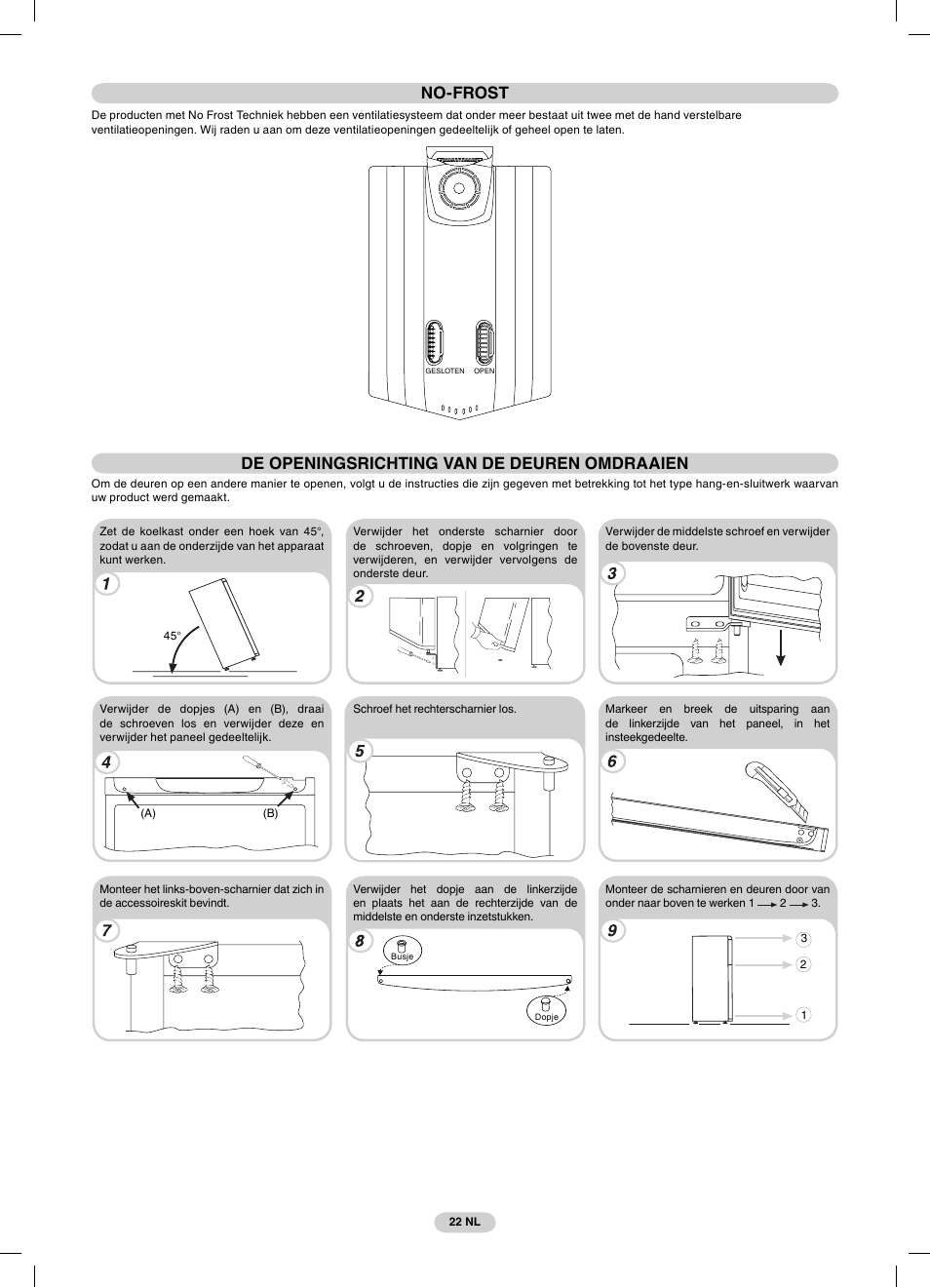 NO-FROST

De producten met No Frost Techniek hebben een ventilatiesysteem dat onder meer bestaat uit twee met de hand verstelbare ventilatieopeningen. Wij raden u aan om deze ventilatieopeningen gedeeltelijk of geheel open te laten.

GESLOTEN OPEN

DE OPENINGSRICHTING VAN DE DEUREN OMDRAAIEN

Om de deuren op een andere manier te openen, volgt u de instructies die zijn gegeven met betrekking tot het type hang-en-sluitwerk waarvan uw product werd gemaakt.

Zet de koelkast onder een hoek van 45°, zodat u aan de onderzijde van het apparaat kunt werken.

1

45°

Verwijder het onderste scharnier door de schroeven, dopje en volgringen te verwijderen, en verwijder vervolgens de onderste deur.

2

Verwijder de middelste schroef en verwijder de bovenste deur.

3

Verwijder de dopjes (A) en (B), draai de schroeven los en verwijder deze en verwijder het paneel gedeeltelijk.

4

(A) (B)

Schroef het rechterscharnier los.

5

Markeer en breek de uitsparing aan de linkerzijde van het paneel, in het insteekgedeelte.

6

Monteer het links-boven-scharnier dat zich in de accessoireskit bevindt.

7

Verwijder het dopje aan de linkerzijde en plaats het aan de rechterzijde van de middelste en onderste inzetstukken.

8

Busje

Dopje

Monteer de scharnieren en deuren door van onder naar boven te werken 1 → 2 → 3.

9

3
2
1

22 NL